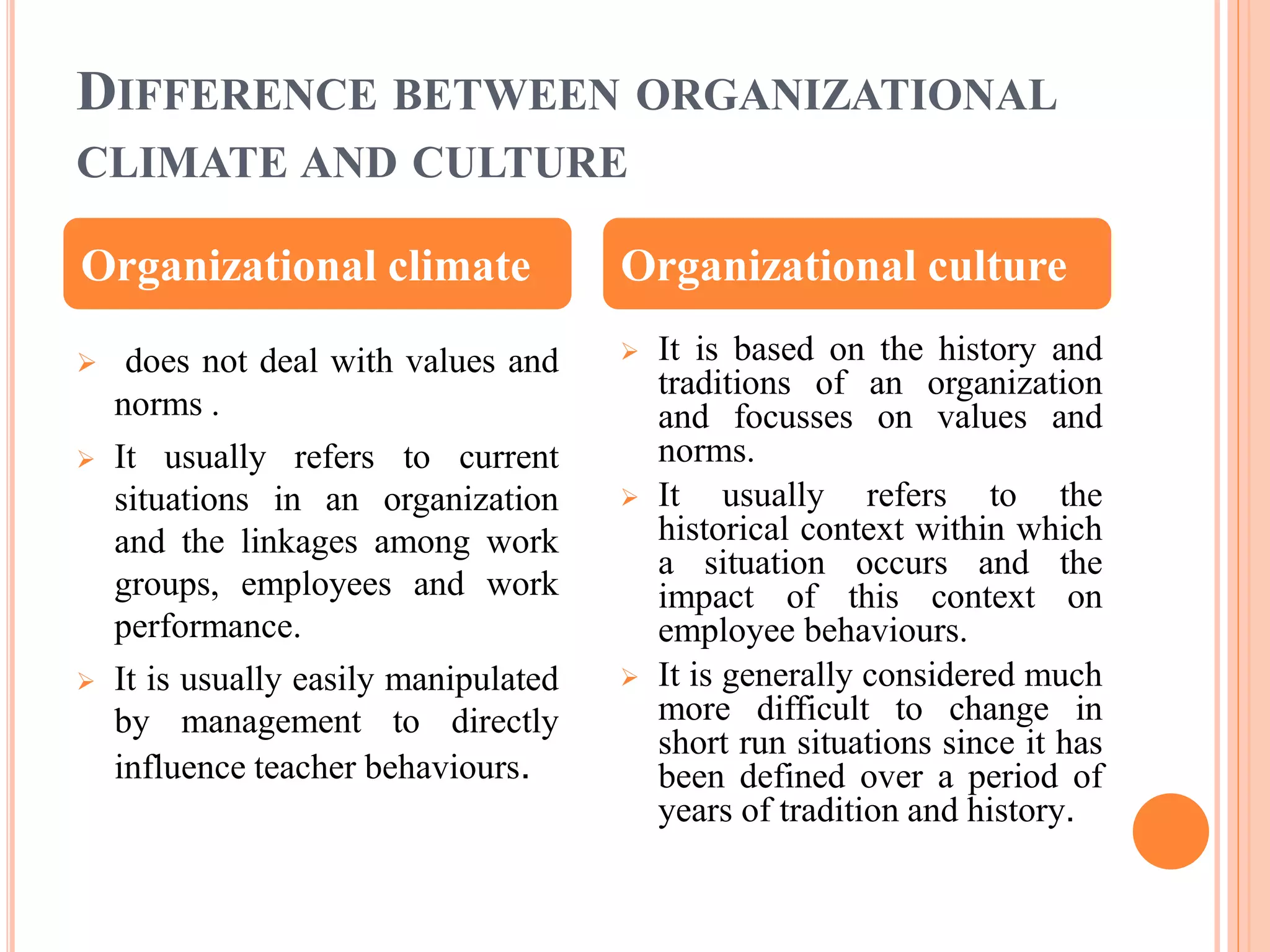 DIFFERENCE BETWEEN ORGANIZATIONAL CLIMATE AND CULTURE

Organizational climate

➢ does not deal with values and norms .

➢ It usually refers to current situations in an organization and the linkages among work groups, employees and work performance.

➢ It is usually easily manipulated by management to directly influence teacher behaviours.

Organizational culture

➢ It is based on the history and traditions of an organization and focusses on values and norms.

➢ It usually refers to the historical context within which a situation occurs and the impact of this context on employee behaviours.

➢ It is generally considered much more difficult to change in short run situations since it has been defined over a period of years of tradition and history.